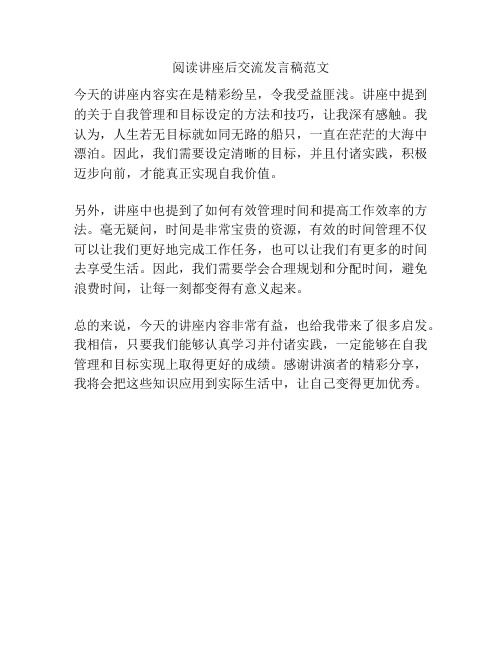 阅读讲座后交流发言稿范文

今天的讲座内容实在是精彩纷呈，令我受益匪浅。讲座中提到的关于自我管理和目标设定的方法和技巧，让我深有感触。我认为，人生若无目标就如同无路的船只，一直在茫茫的大海中漂泊。因此，我们需要设定清晰的目标，并且付诸实践，积极迈步向前，才能真正实现自我价值。

另外，讲座中也提到了如何有效管理时间和提高工作效率的方法。毫无疑问，时间是非常宝贵的资源，有效的时间管理不仅可以让我们更好地完成工作任务，也可以让我们有更多的时间去享受生活。因此，我们需要学会合理规划和分配时间，避免浪费时间，让每一刻都变得有意义起来。

总的来说，今天的讲座内容非常有益，也给我带来了很多启发。我相信，只要我们能够认真学习并付诸实践，一定能够在自我管理和目标实现上取得更好的成绩。感谢讲演者的精彩分享，我将会把这些知识应用到实际生活中，让自己变得更加优秀。